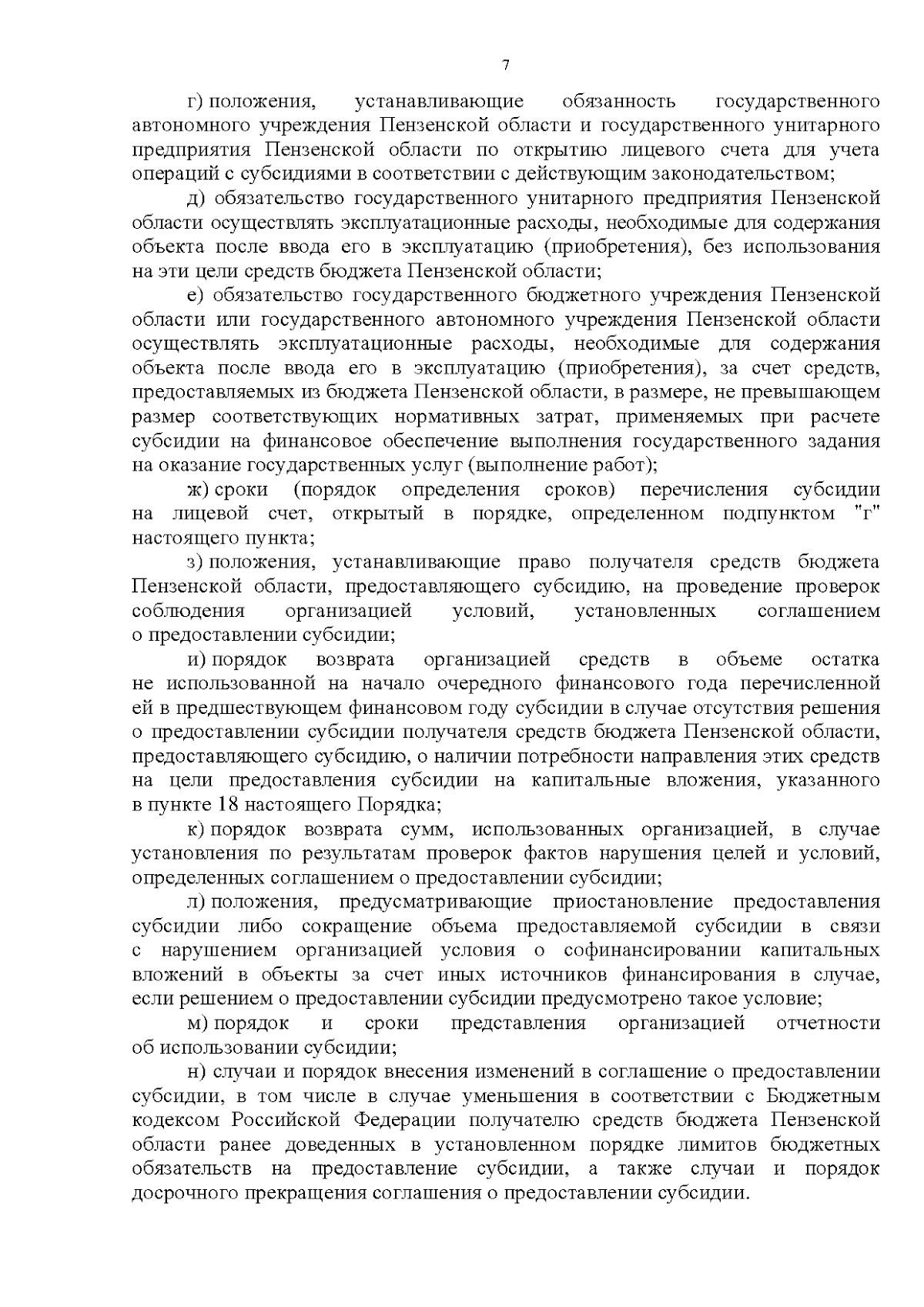 7

г) положения, устанавливающие обязанность государственного автономного учреждения Пензенской области и государственного унитарного предприятия Пензенской области по открытию лицевого счета для учета операций с субсидиями в соответствии с действующим законодательством;

д) обязательство государственного унитарного предприятия Пензенской области осуществлять эксплуатационные расходы, необходимые для содержания объекта после ввода его в эксплуатацию (приобретения), без использования на эти цели средств бюджета Пензенской области;

е) обязательство государственного бюджетного учреждения Пензенской области или государственного автономного учреждения Пензенской области осуществлять эксплуатационные расходы, необходимые для содержания объекта после ввода его в эксплуатацию (приобретения), за счет средств, предоставляемых из бюджета Пензенской области, в размере, не превышающем размер соответствующих нормативных затрат, применяемых при расчете субсидии на финансовое обеспечение выполнения государственного задания на оказание государственных услуг (выполнение работ);

ж) сроки (порядок определения сроков) перечисления субсидии на лицевой счет, открытый в порядке, определенном подпунктом "г" настоящего пункта;

з) положения, устанавливающие право получателя средств бюджета Пензенской области, предоставляющего субсидию, на проведение проверок соблюдения организацией условий, установленных соглашением о предоставлении субсидии;

и) порядок возврата организацией средств в объеме остатка не использованной на начало очередного финансового года перечисленной ей в предшествующем финансовом году субсидии в случае отсутствия решения о предоставлении субсидии получателя средств бюджета Пензенской области, предоставляющего субсидию, о наличии потребности направления этих средств на цели предоставления субсидии на капитальные вложения, указанного в пункте 18 настоящего Порядка;

к) порядок возврата сумм, использованных организацией, в случае установления по результатам проверок фактов нарушения целей и условий, определенных соглашением о предоставлении субсидии;

л) положения, предусматривающие приостановление предоставления субсидии либо сокращение объема предоставляемой субсидии в связи с нарушением организацией условия о софинансировании капитальных вложений в объекты за счет иных источников финансирования в случае, если решением о предоставлении субсидии предусмотрено такое условие;

м) порядок и сроки представления организацией отчетности об использовании субсидии;

н) случаи и порядок внесения изменений в соглашение о предоставлении субсидии, в том числе в случае уменьшения в соответствии с Бюджетным кодексом Российской Федерации получателю средств бюджета Пензенской области ранее доведенных в установленном порядке лимитов бюджетных обязательств на предоставление субсидии, а также случаи и порядок досрочного прекращения соглашения о предоставлении субсидии.